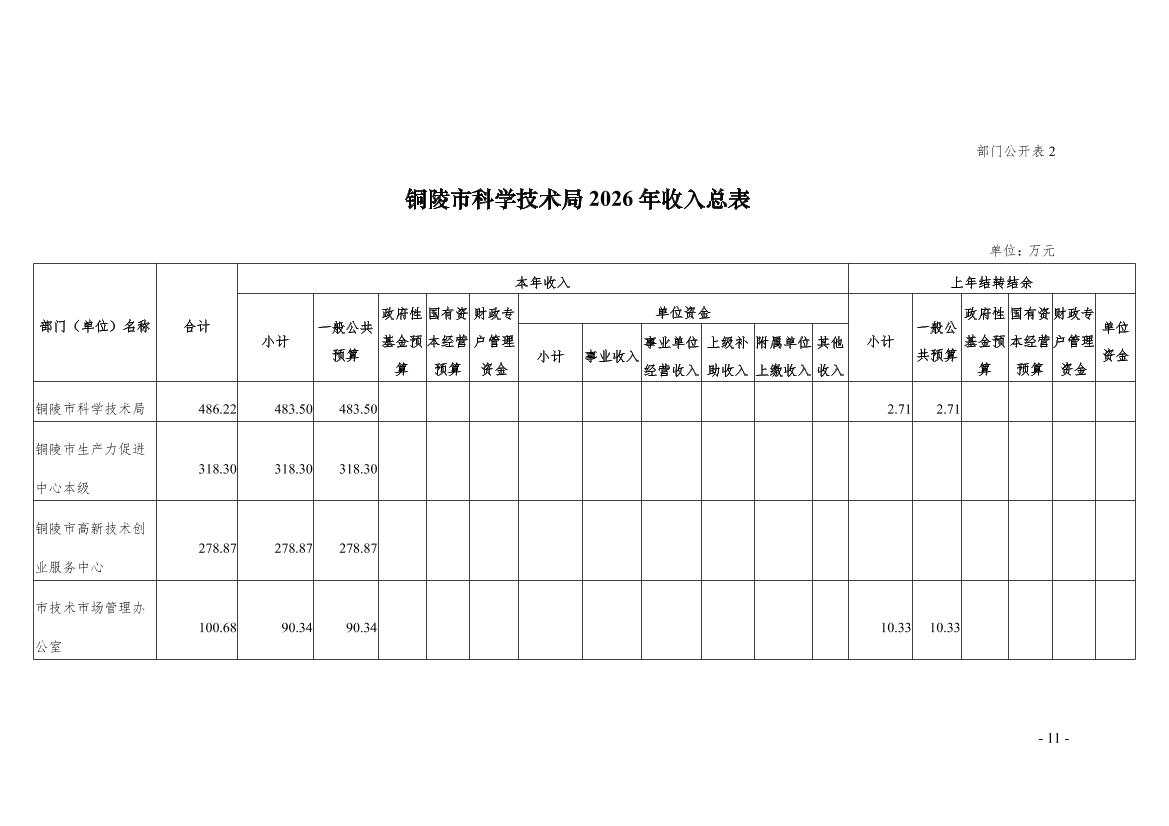 部门公开表 2

铜陵市科学技术局 2026 年收入总表

单位：万元

| 部门（单位）名称 | 合计 | 本年收入 | | | | | | | | | | | 上年结转结余 | | | | | |
|---|---|---|---|---|---|---|---|---|---|---|---|---|---|---|---|---|---|---|
| | | 小计 | 一般公共预算 | 政府性基金预算 | 国有资本经营预算 | 财政专户管理资金 | 单位资金 | | | | | | 小计 | 一般公共预算 | 政府性基金预算 | 国有资本经营预算 | 财政专户管理资金 | 单位资金 |
| | | | | | | | 小计 | 事业收入 | 事业单位经营收入 | 上级补助收入 | 附属单位上缴收入 | 其他收入 | | | | | | |
| 铜陵市科学技术局 | 486.22 | 483.50 | 483.50 | | | | | | | | | | 2.71 | 2.71 | | | | |
| 铜陵市生产力促进中心本级 | 318.30 | 318.30 | 318.30 | | | | | | | | | | | | | | | |
| 铜陵市高新技术创业服务中心 | 278.87 | 278.87 | 278.87 | | | | | | | | | | | | | | | |
| 市技术市场管理办公室 | 100.68 | 90.34 | 90.34 | | | | | | | | | | 10.33 | 10.33 | | | | |

- 11 -